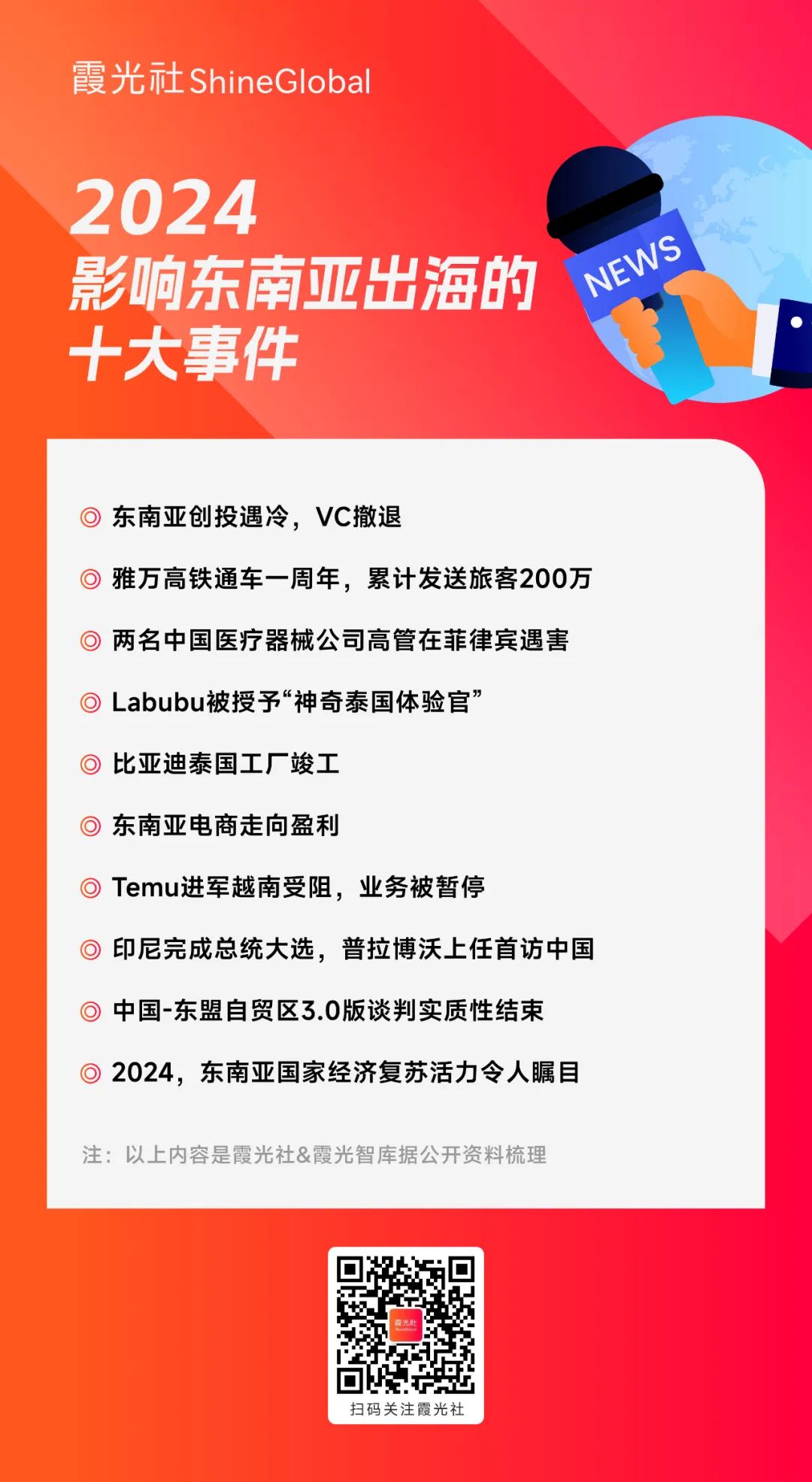 霞光社ShineGlobal

2024
影响东南亚出海的
十大事件

NEWS

◎ 东南亚创投遇冷，VC撤退

◎ 雅万高铁通车一周年，累计发送旅客200万

◎ 两名中国医疗器械公司高管在菲律宾遇害

◎ Labubu被授予“神奇泰国体验官”

◎ 比亚迪泰国工厂竣工

◎ 东南亚电商走向盈利

◎ Temu进军越南受阻，业务被暂停

◎ 印尼完成总统大选，普拉博沃上任首访中国

◎ 中国-东盟自贸区3.0版谈判实质性结束

◎ 2024，东南亚国家经济复苏活力令人瞩目

注：以上内容是霞光社&霞光智库据公开资料梳理

扫码关注霞光社